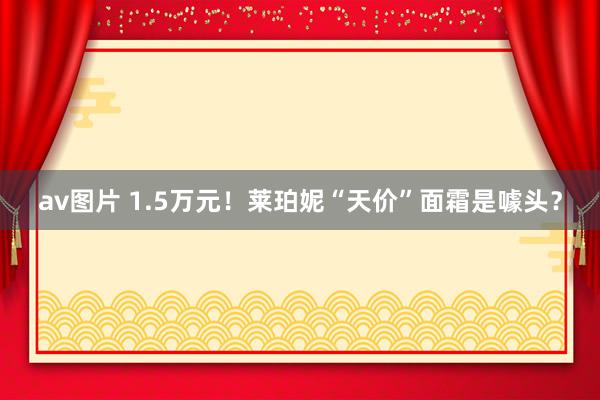 av图片 1.5万元！莱珀妮“天价”面霜是噱头？